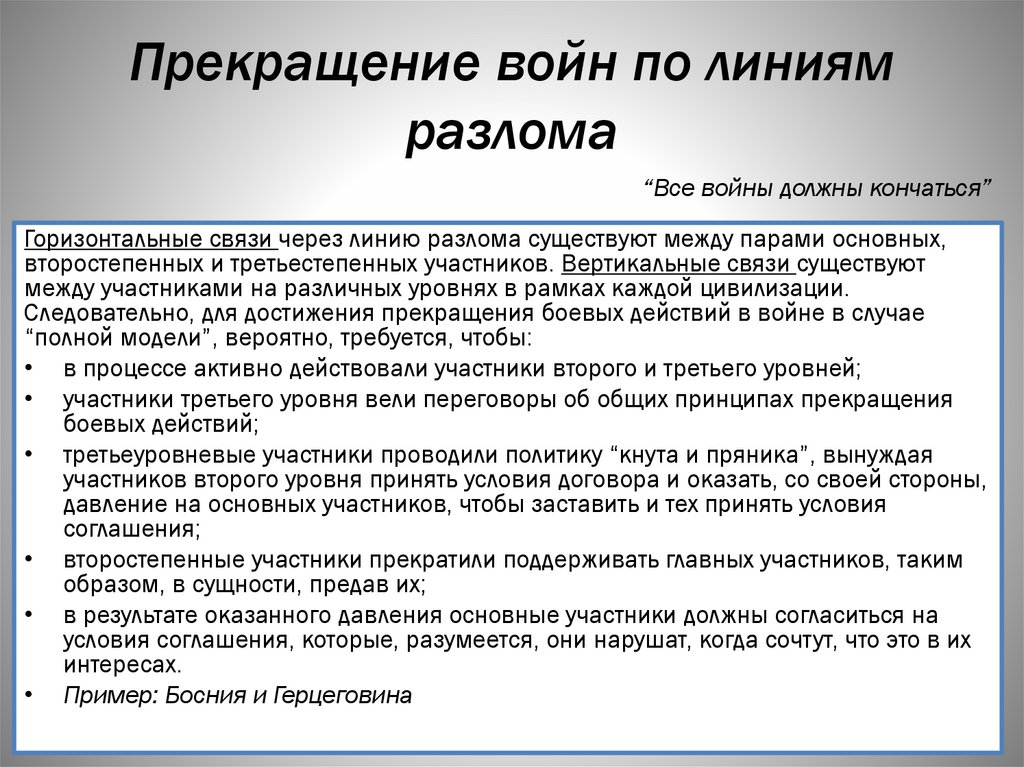 Прекращение войн по линиям разлома

“Все войны должны кончаться”

Горизонтальные связи через линию разлома существуют между парами основных, второстепенных и третьестепенных участников. Вертикальные связи существуют между участниками на различных уровнях в рамках каждой цивилизации. Следовательно, для достижения прекращения боевых действий в войне в случае “полной модели”, вероятно, требуется, чтобы:

• в процессе активно действовали участники второго и третьего уровней;
• участники третьего уровня вели переговоры об общих принципах прекращения боевых действий;
• третьеуровневые участники проводили политику “кнута и пряника”, вынуждая участников второго уровня принять условия договора и оказать, со своей стороны, давление на основных участников, чтобы заставить и тех принять условия соглашения;
• второстепенные участники прекратили поддерживать главных участников, таким образом, в сущности, предав их;
• в результате оказанного давления основные участники должны согласиться на условия соглашения, которые, разумеется, они нарушат, когда сочтут, что это в их интересах.
• Пример: Босния и Герцеговина